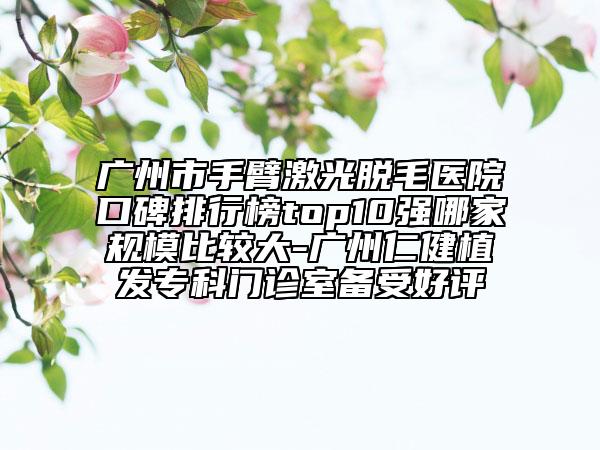 广州市手臂激光脱毛医院口碑排行榜top10强哪家规模比较大-广州仁健植发专科门诊室备受好评